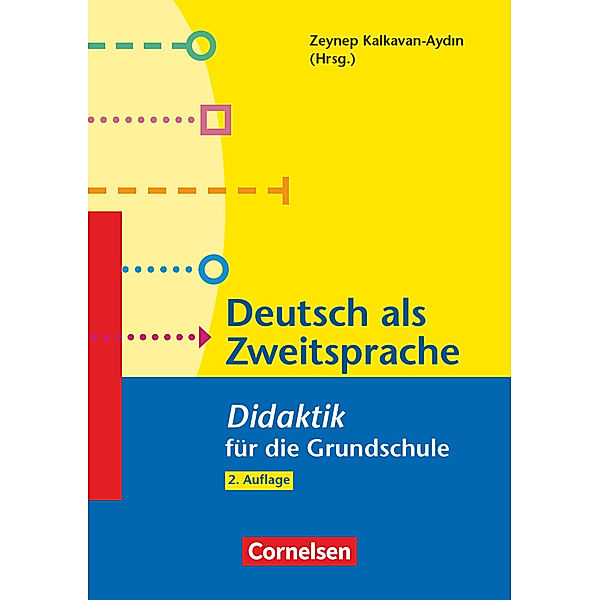 Zeynep Kalkavan-Aydın
(Hrsg.)

Deutsch als Zweitsprache

Didaktik
für die Grundschule

2. Auflage

Cornelsen